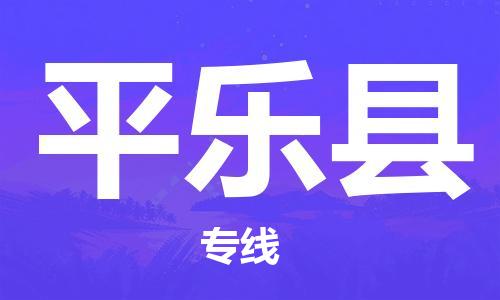 平乐县

专线